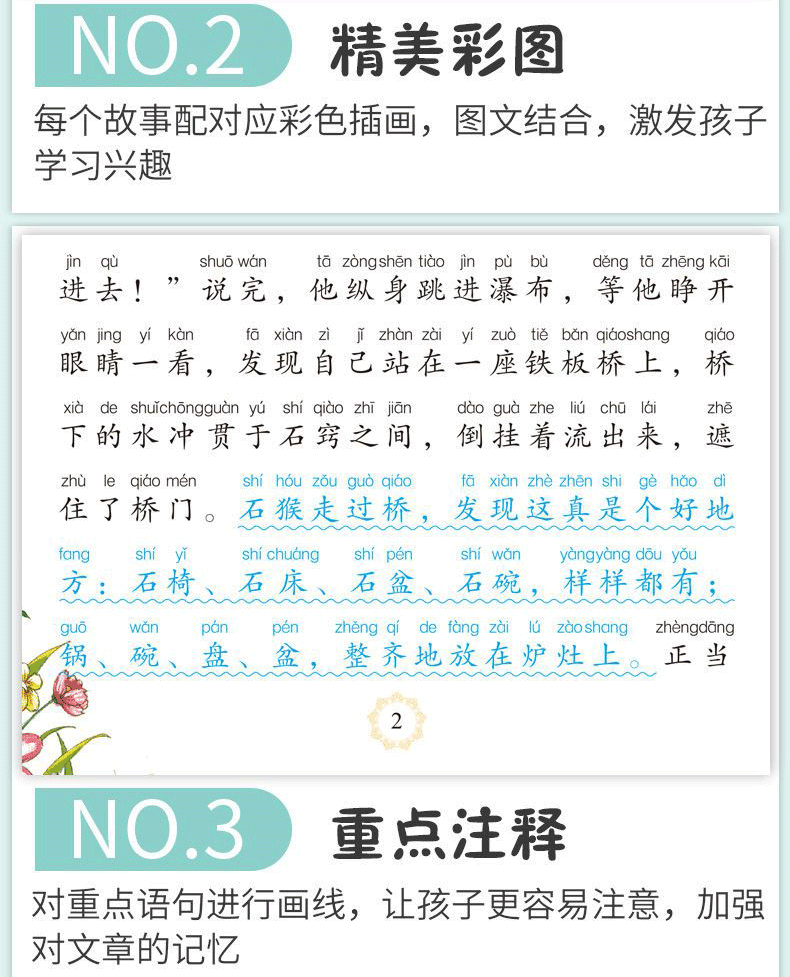 NO.2 精美彩图

每个故事配对应彩色插画，图文结合，激发孩子学习兴趣

jìn qù shuō wán tā zòng shēn tiào jìn pù bù děng tā zhēng kāi
进去！”说完，他纵身跳进瀑布，等他睁开

yǎn jing yí kàn fā xiàn zì jǐ zhàn zài yí zuò tiě bǎn qiáo shang qiáo
眼睛一看，发现自己站在一座铁板桥上，桥

xià de shuǐ chōng guàn yú shí qiào zhī jiān dào guà zhe liú chū lái zhē
下的水冲贯于石窍之间，倒挂着流出来，遮

zhù le qiáo mén shí hóu zǒu guò qiáo fā xiàn zhè zhēn shi gè hǎo dì
住了桥门。石猴走过桥，发现这真是个好地

fang shí yǐ shí chuáng shí pén shí wǎn yàng yàng dōu yǒu
方：石椅、石床、石盆、石碗，样样都有；

guō wǎn pán pén zhěng qí de fàng zài lú zào shang zhèng dāng
锅、碗、盘、盆，整齐地放在炉灶上。正当

2

NO.3 重点注释

对重点语句进行画线，让孩子更容易注意，加强对文章的记忆